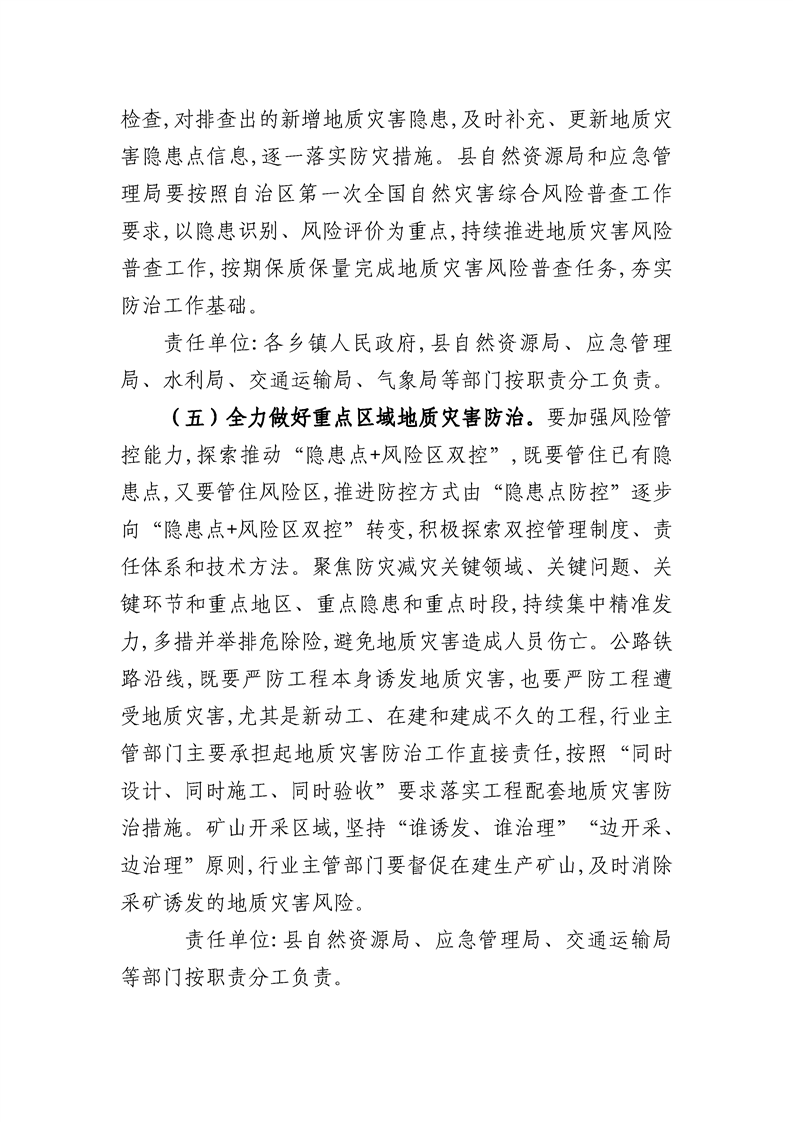 检查,对排查出的新增地质灾害隐患,及时补充、更新地质灾害隐患点信息,逐一落实防灾措施。县自然资源局和应急管理局要按照自治区第一次全国自然灾害综合风险普查工作要求,以隐患识别、风险评价为重点,持续推进地质灾害风险普查工作,按期保质保量完成地质灾害风险普查任务,夯实防治工作基础。

责任单位:各乡镇人民政府,县自然资源局、应急管理局、水利局、交通运输局、气象局等部门按职责分工负责。

（五）全力做好重点区域地质灾害防治。要加强风险管控能力,探索推动“隐患点+风险区双控”,既要管住已有隐患点,又要管住风险区,推进防控方式由“隐患点防控”逐步向“隐患点+风险区双控”转变,积极探索双控管理制度、责任体系和技术方法。聚焦防灾减灾关键领域、关键问题、关键环节和重点地区、重点隐患和重点时段,持续集中精准发力,多措并举排危除险,避免地质灾害造成人员伤亡。公路铁路沿线,既要严防工程本身诱发地质灾害,也要严防工程遭受地质灾害,尤其是新动工、在建和建成不久的工程,行业主管部门主要承担起地质灾害防治工作直接责任,按照“同时设计、同时施工、同时验收”要求落实工程配套地质灾害防治措施。矿山开采区域,坚持“谁诱发、谁治理”“边开采、边治理”原则,行业主管部门要督促在建生产矿山,及时消除采矿诱发的地质灾害风险。

责任单位:县自然资源局、应急管理局、交通运输局等部门按职责分工负责。